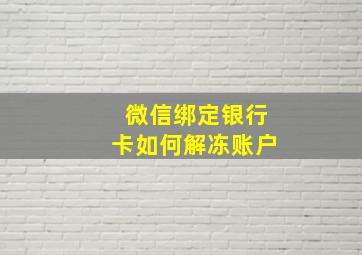 微信绑定银行卡如何解冻账户